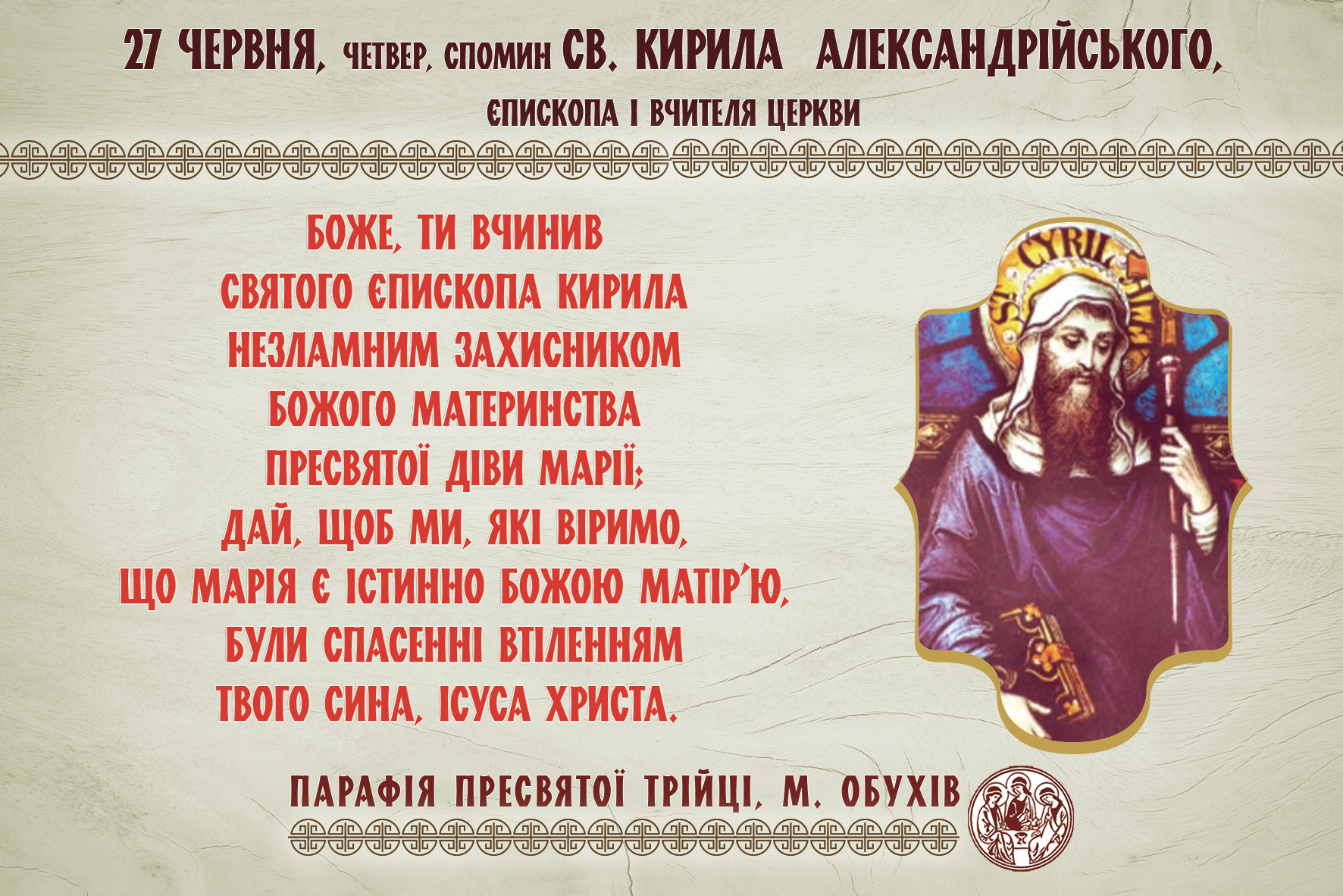 27 ЧЕРВНЯ, ЧЕТВЕР, СПОМИН СВ. КИРИЛА АЛЕКСАНДРІЙСЬКОГО, ЄПИСКОПА І ВЧИТЕЛЯ ЦЕРКВИ

БОЖЕ, ТИ ВЧИНИВ
СВЯТОГО ЄПИСКОПА КИРИЛА
НЕЗЛАМНИМ ЗАХИСНИКОМ
БОЖОГО МАТЕРИНСТВА
ПРЕСВЯТОЇ ДІВИ МАРІЇ;
ДАЙ, ЩОБ МИ, ЯКІ ВІРИМО,
ЩО МАРІЯ Є ІСТИННО БОЖОЮ МАТІР'Ю,
БУЛИ СПАСЕННІ ВТІЛЕННЯМ
ТВОГО СИНА, ІСУСА ХРИСТА.

ST. CYRIL

ПАРАФІЯ ПРЕСВЯТОЇ ТРІЙЦІ, М. ОБУХІВ